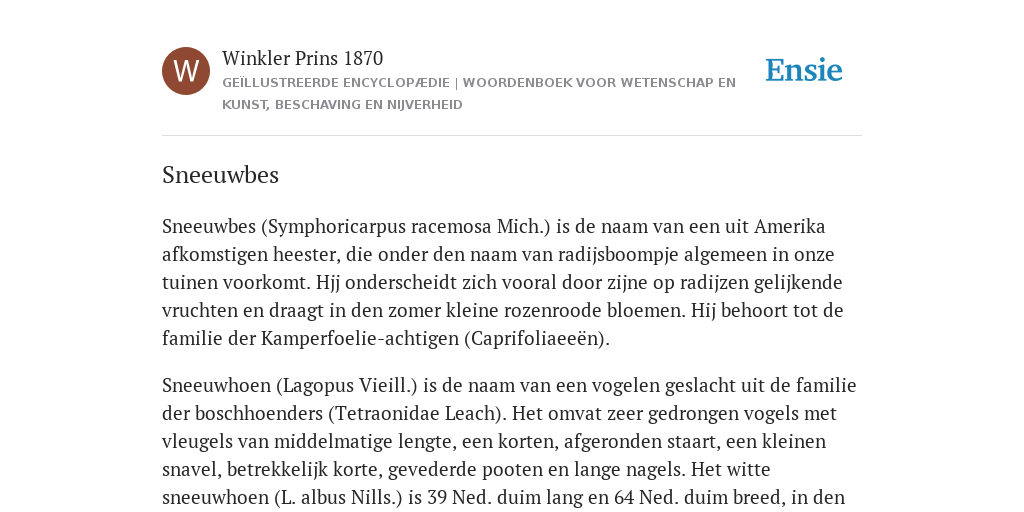 W

Winkler Prins 1870

GEÏLLUSTREERDE ENCYCLOPÆDIE | WOORDENBOEK VOOR WETENSCHAP EN KUNST, BESCHAVING EN NIJVERHEID

Ensie

Sneeuwbes

Sneeuwbes (Symphoricarpus racemosa Mich.) is de naam van een uit Amerika afkomstigen heester, die onder den naam van radijsboompje algemeen in onze tuinen voorkomt. Hjj onderscheidt zich vooral door zijne op radijzen gelijkende vruchten en draagt in den zomer kleine rozenroode bloemen. Hij behoort tot de familie der Kamperfoelie-achtigen (Caprifoliaeeën).

Sneeuwhoen (Lagopus Vieill.) is de naam van een vogelen geslacht uit de familie der boschhoenders (Tetraonidae Leach). Het omvat zeer gedrongen vogels met vleugels van middelmatige lengte, een korten, afgeronden staart, een kleinen snavel, betrekkelijk korte, gevederde pooten en lange nagels. Het witte sneeuwhoen (L. albus Nills.) is 39 Ned. duim lang en 64 Ned. duim breed, in den